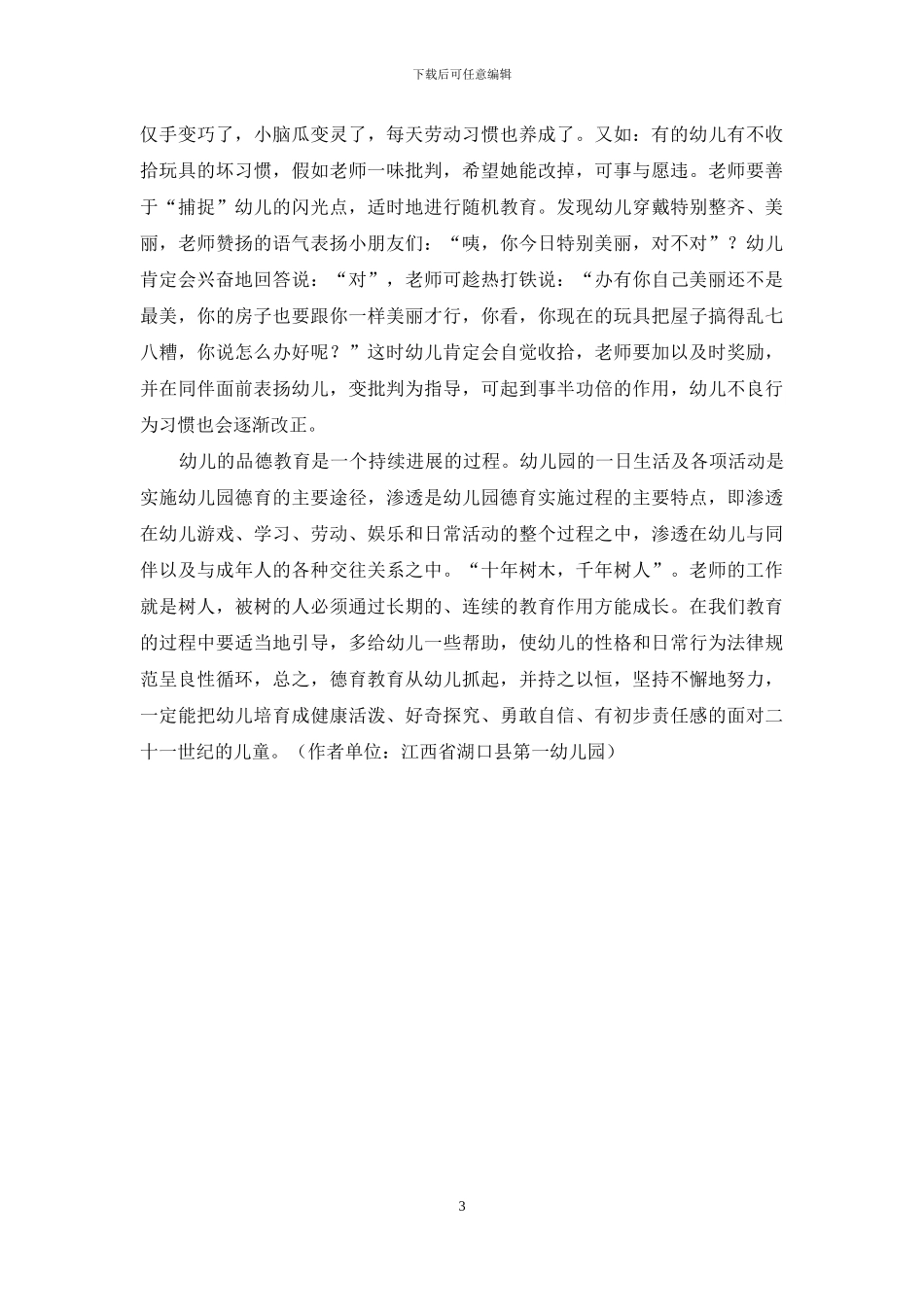 下载后可任意编辑

仅手变巧了，小脑瓜变灵了，每天劳动习惯也养成了。又如：有的幼儿有不收拾玩具的坏习惯，假如老师一味批判，希望她能改掉，可事与愿违。老师要善于“捕捉”幼儿的闪光点，适时地进行随机教育。发现幼儿穿戴特别整齐、美丽，老师赞扬的语气表扬小朋友们：“咦，你今日特别美丽，对不对”？幼儿肯定会兴奋地回答说：“对”，老师可趁热打铁说：“办有你自己美丽还不是最美，你的房子也要跟你一样美丽才行，你看，你现在的玩具把屋子搞得乱七八糟，你说怎么办好呢？”这时幼儿肯定会自觉收拾，老师要加以及时奖励，并在同伴面前表扬幼儿，变批判为指导，可起到事半功倍的作用，幼儿不良行为习惯也会逐渐改正。

幼儿的品德教育是一个持续进展的过程。幼儿园的一日生活及各项活动是实施幼儿园德育的主要途径，渗透是幼儿园德育实施过程的主要特点，即渗透在幼儿游戏、学习、劳动、娱乐和日常活动的整个过程之中，渗透在幼儿与同伴以及与成年人的各种交往关系之中。“十年树木，千年树人”。老师的工作就是树人，被树的人必须通过长期的、连续的教育作用方能成长。在我们教育的过程中要适当地引导，多给幼儿一些帮助，使幼儿的性格和日常行为法律规范呈良性循环，总之，德育教育从幼儿抓起，并持之以恒，坚持不懈地努力，一定能把幼儿培育成健康活泼、好奇探究、勇敢自信、有初步责任感的面对二十一世纪的儿童。（作者单位：江西省湖口县第一幼儿园）

3